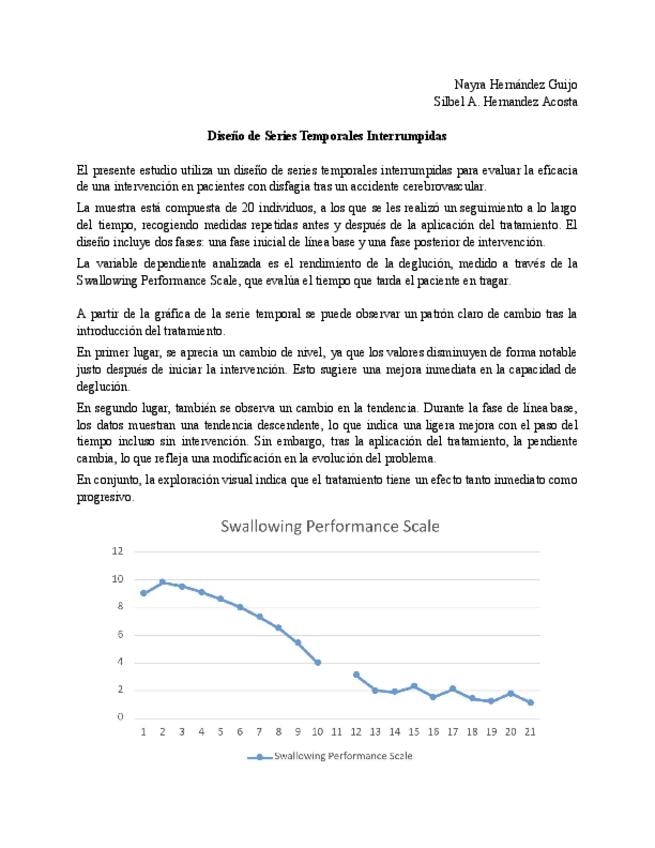 Nayra Hernández Guijo
Silbel A. Hernandez Acosta

Diseño de Series Temporales Interrumpidas

El presente estudio utiliza un diseño de series temporales interrumpidas para evaluar la eficacia de una intervención en pacientes con disfagia tras un accidente cerebrovascular.

La muestra está compuesta de 20 individuos, a los que se les realizó un seguimiento a lo largo del tiempo, recogiendo medidas repetidas antes y después de la aplicación del tratamiento. El diseño incluye dos fases: una fase inicial de línea base y una fase posterior de intervención.

La variable dependiente analizada es el rendimiento de la deglución, medido a través de la Swallowing Performance Scale, que evalúa el tiempo que tarda el paciente en tragar.

A partir de la gráfica de la serie temporal se puede observar un patrón claro de cambio tras la introducción del tratamiento.

En primer lugar, se aprecia un cambio de nivel, ya que los valores disminuyen de forma notable justo después de iniciar la intervención. Esto sugiere una mejora inmediata en la capacidad de deglución.

En segundo lugar, también se observa un cambio en la tendencia. Durante la fase de línea base, los datos muestran una tendencia descendente, lo que indica una ligera mejora con el paso del tiempo incluso sin intervención. Sin embargo, tras la aplicación del tratamiento, la pendiente cambia, lo que refleja una modificación en la evolución del problema.

En conjunto, la exploración visual indica que el tratamiento tiene un efecto tanto inmediato como progresivo.

Swallowing Performance Scale

12
10
8
6
4
2
0

1 2 3 4 5 6 7 8 9 10 11 12 13 14 15 16 17 18 19 20 21

Swallowing Performance Scale